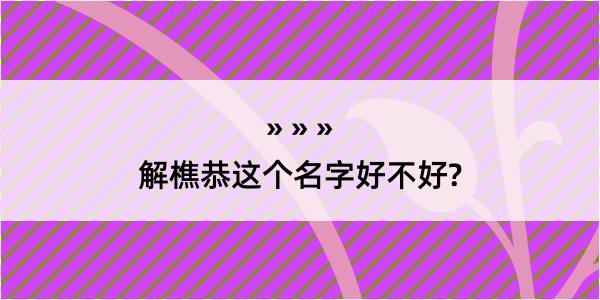 » » »
解樵恭这个名字好不好?